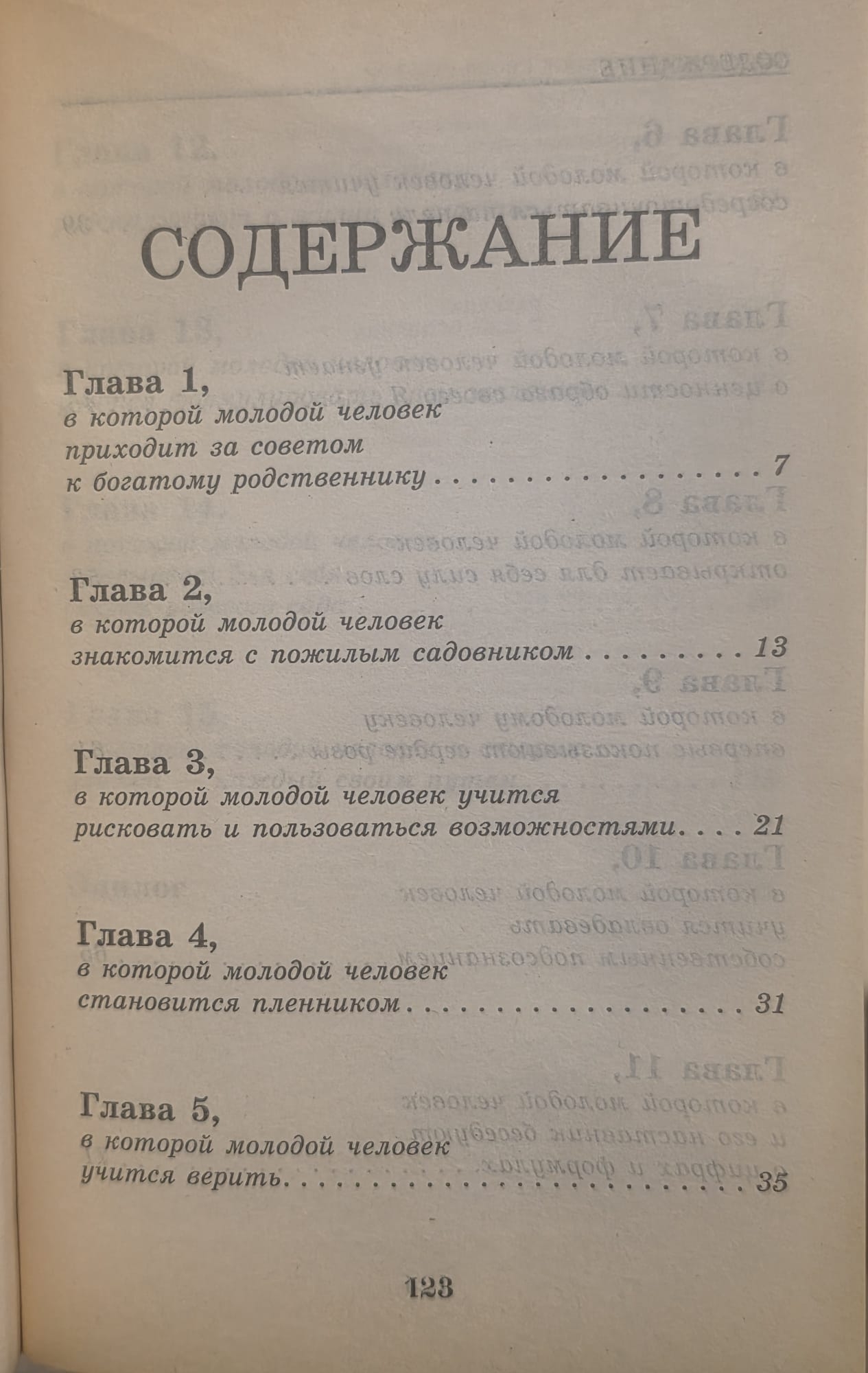 СОДЕРЖАНИЕ

Глава 1,
в которой молодой человек
приходит за советом
к богатому родственнику 7

Глава 2,
в которой молодой человек
знакомится с пожилым садовником 13

Глава 3,
в которой молодой человек учится
рисковать и пользоваться возможностями 21

Глава 4,
в которой молодой человек
становится пленником 31

Глава 5,
в которой молодой человек
учится верить 35

123